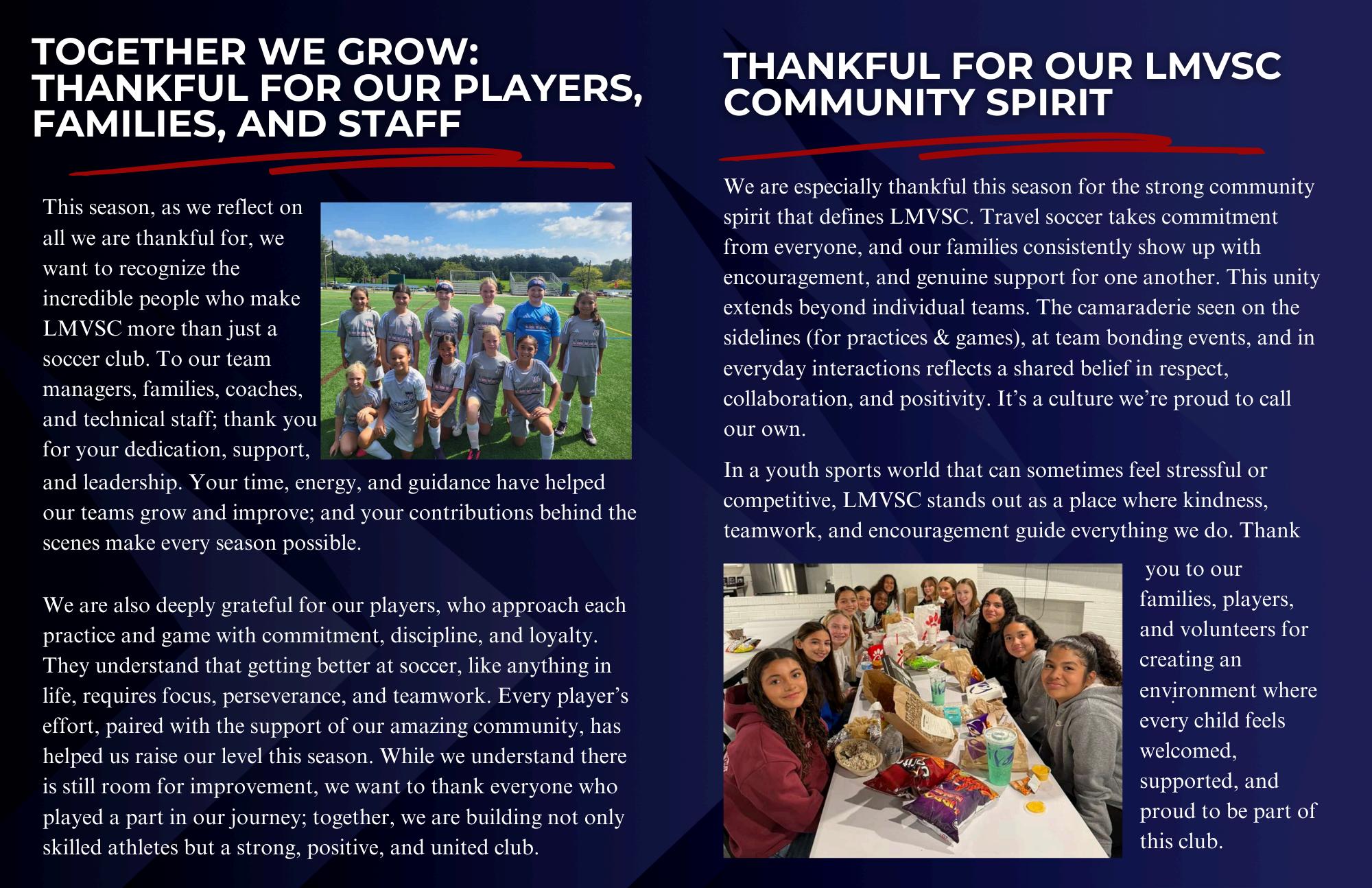 TOGETHER WE GROW: THANKFUL FOR OUR PLAYERS, FAMILIES, AND STAFF

This season, as we reflect on all we are thankful for, we want to recognize the incredible people who make LMVSC more than just a soccer club. To our team managers, families, coaches, and technical staff; thank you for your dedication, support, and leadership. Your time, energy, and guidance have helped our teams grow and improve; and your contributions behind the scenes make every season possible.

We are also deeply grateful for our players, who approach each practice and game with commitment, discipline, and loyalty. They understand that getting better at soccer, like anything in life, requires focus, perseverance, and teamwork. Every player's effort, paired with the support of our amazing community, has helped us raise our level this season. While we understand there is still room for improvement, we want to thank everyone who played a part in our journey; together, we are building not only skilled athletes but a strong, positive, and united club.

THANKFUL FOR OUR LMVSC COMMUNITY SPIRIT

We are especially thankful this season for the strong community spirit that defines LMVSC. Travel soccer takes commitment from everyone, and our families consistently show up with encouragement, and genuine support for one another. This unity extends beyond individual teams. The camaraderie seen on the sidelines (for practices & games), at team bonding events, and in everyday interactions reflects a shared belief in respect, collaboration, and positivity. It's a culture we're proud to call our own.

In a youth sports world that can sometimes feel stressful or competitive, LMVSC stands out as a place where kindness, teamwork, and encouragement guide everything we do. Thank you to our families, players, and volunteers for creating an environment where every child feels welcomed, supported, and proud to be part of this club.